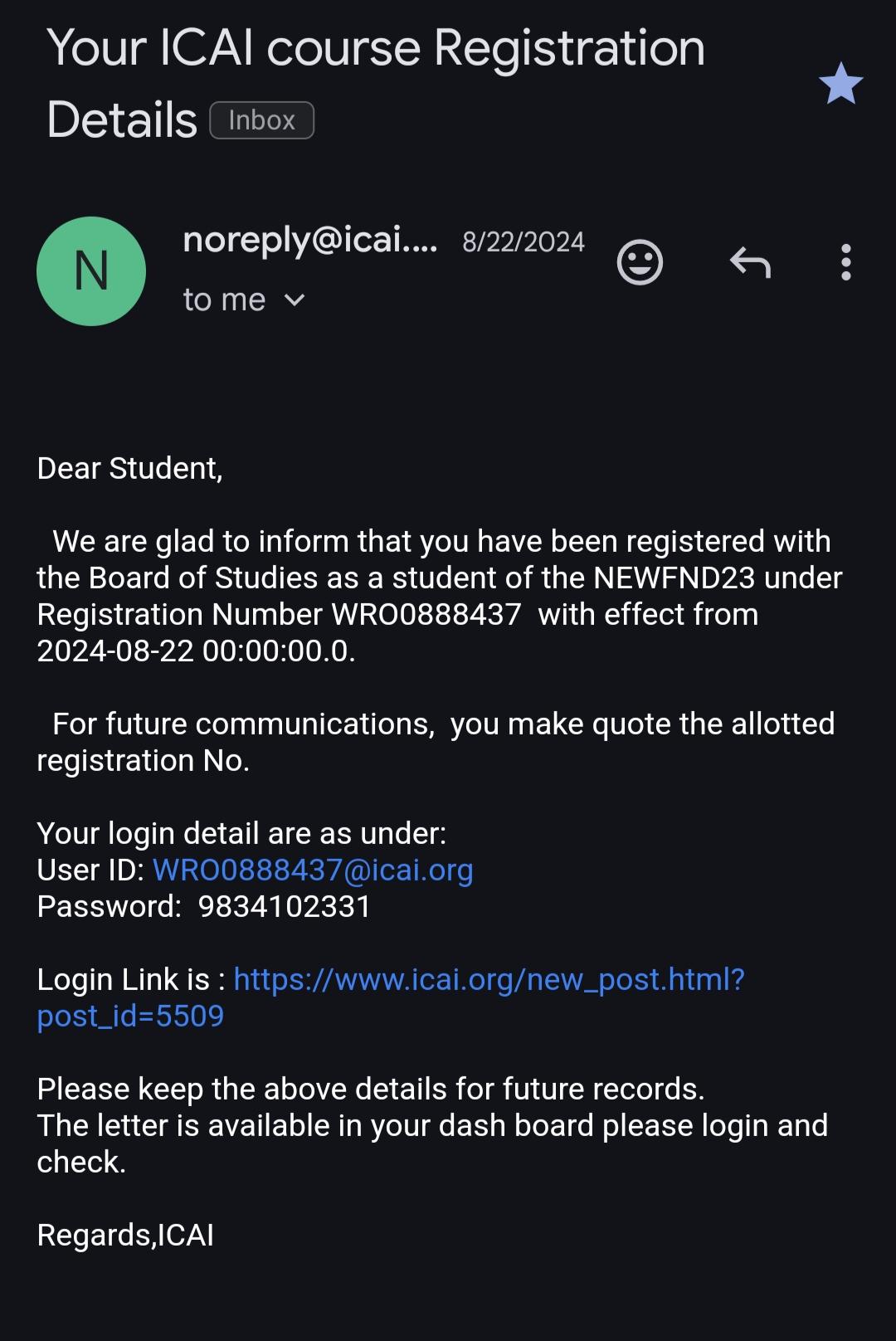 Your ICAI course Registration Details Inbox

N

noreply@icai.... 8/22/2024

to me

Dear Student,

We are glad to inform that you have been registered with the Board of Studies as a student of the NEWFND23 under Registration Number WRO0888437 with effect from 2024-08-22 00:00:00.0.

For future communications, you make quote the allotted registration No.

Your login detail are as under:
User ID: WRO0888437@icai.org
Password: 9834102331

Login Link is : https://www.icai.org/new_post.html?post_id=5509

Please keep the above details for future records.
The letter is available in your dash board please login and check.

Regards,ICAI